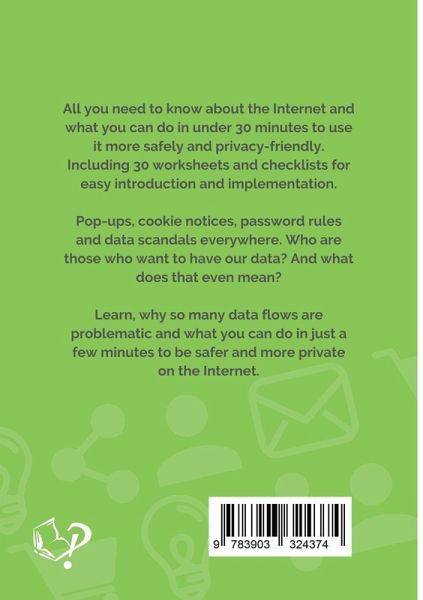 All you need to know about the Internet and what you can do in under 30 minutes to use it more safely and privacy-friendly. Including 30 worksheets and checklists for easy introduction and implementation.

Pop-ups, cookie notices, password rules and data scandals everywhere. Who are those who want to have our data? And what does that even mean?

Learn, why so many data flows are problematic and what you can do in just a few minutes to be safer and more private on the Internet.

9 783903 324374